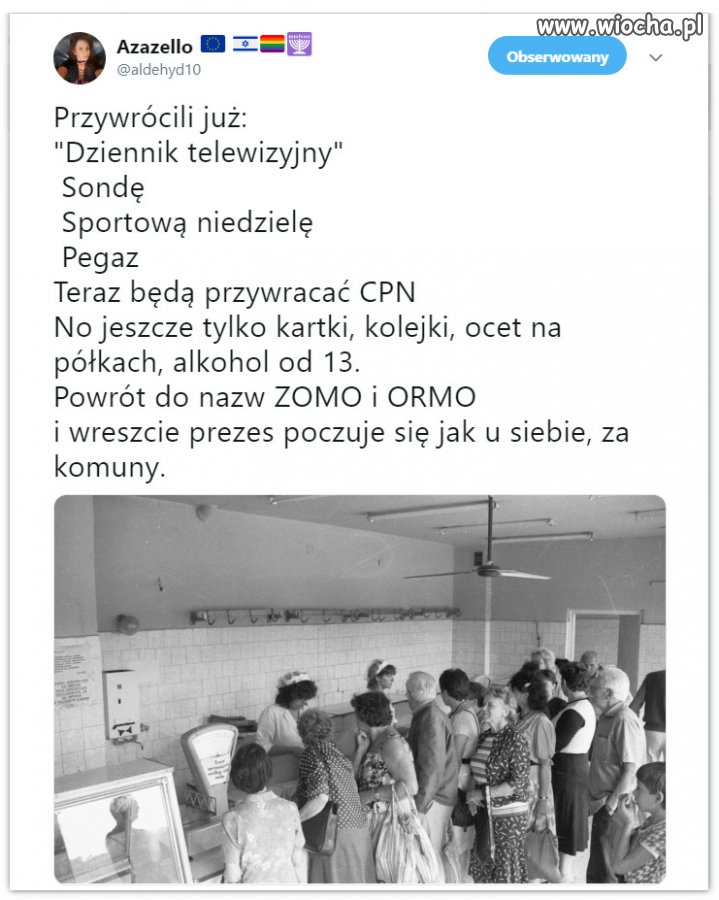 www.wiocha.pl

Azazello
@aldehyd10

Obserwowany

Przywrócili już:
"Dziennik telewizyjny"
Sondę
Sportową niedzielę
Pegaz
Teraz będą przywracać CPN
No jeszcze tylko kartki, kolejki, ocet na półkach, alkohol od 13.
Powrót do nazw ZOMO i ORMO
i wreszcie prezes poczuje się jak u siebie, za komuny.